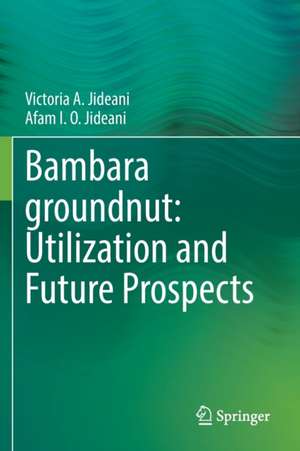 Victoria A. Jideani
Afam I. O. Jideani

Bambara groundnut: Utilization and Future Prospects

Springer